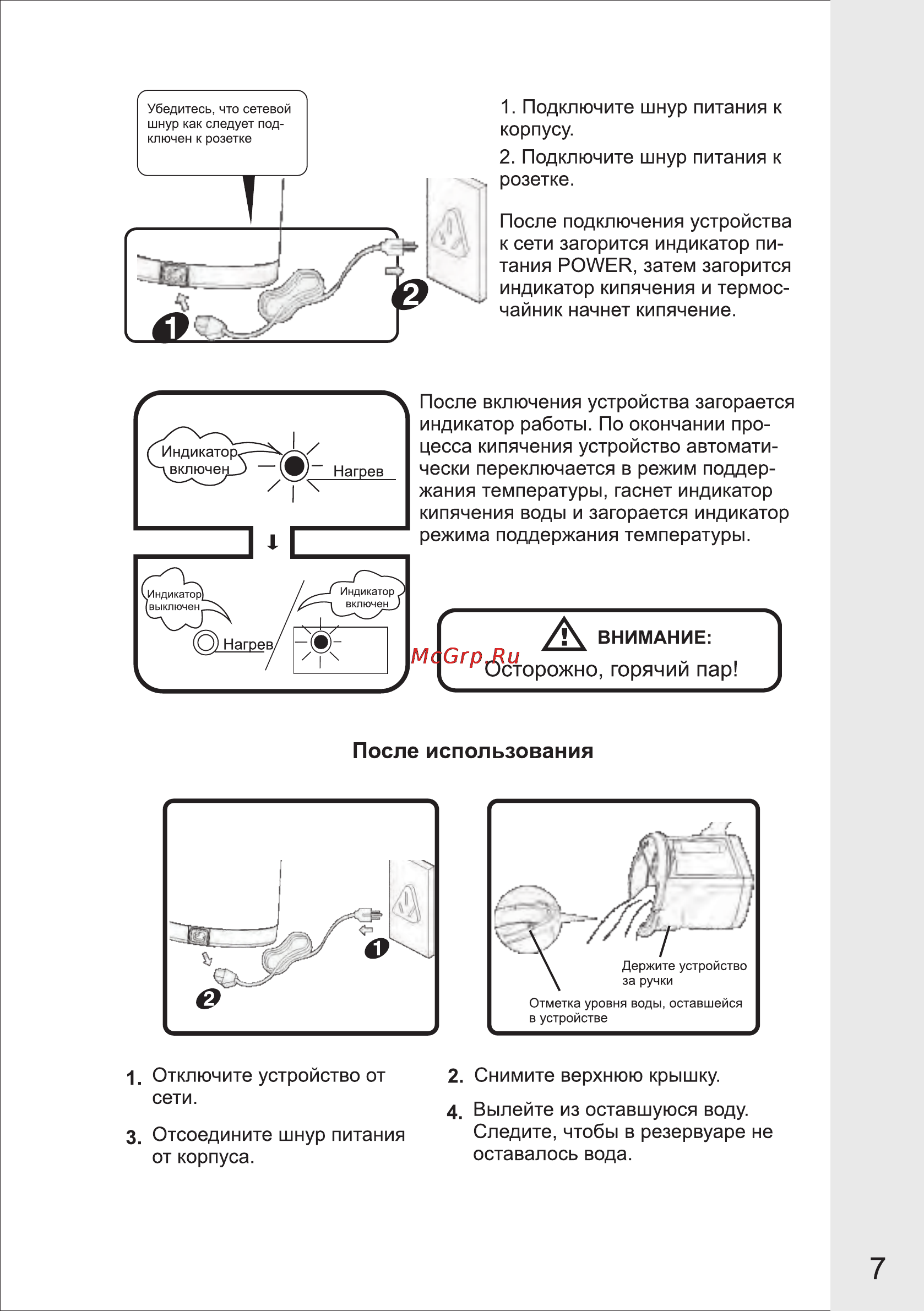 Убедитесь, что сетевой шнур как следует подключен к розетке

1
2

1. Подключите шнур питания к корпусу.

2. Подключите шнур питания к розетке.

После подключения устройства к сети загорится индикатор питания POWER, затем загорится индикатор кипячения и термосчайник начнет кипячение.

Индикатор включен
Нагрев

Индикатор выключен
Нагрев
Индикатор включен

После включения устройства загорается индикатор работы. По окончании процесса кипячения устройство автоматически переключается в режим поддержания температуры, гаснет индикатор кипячения воды и загорается индикатор режима поддержания температуры.

ВНИМАНИЕ:
McGrp.Ru
Осторожно, горячий пар!

После использования

1
2

Держите устройство за ручки
Отметка уровня воды, оставшейся в устройстве

1. Отключите устройство от сети.

3. Отсоедините шнур питания от корпуса.

2. Снимите верхнюю крышку.

4. Вылейте из оставшуюся воду. Следите, чтобы в резервуаре не оставалось вода.

7